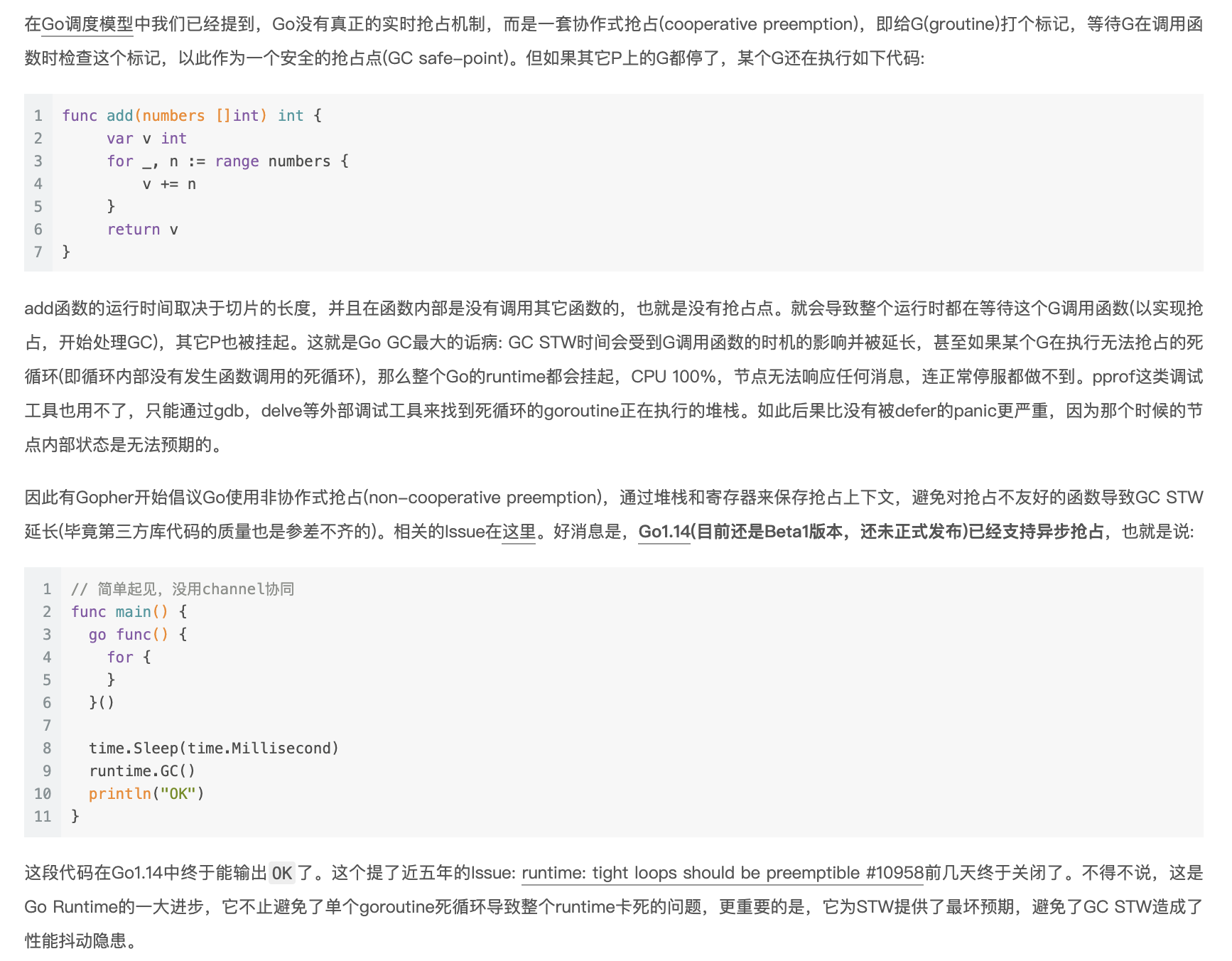 在Go调度模型中我们已经提到，Go没有真正的实时抢占机制，而是一套协作式抢占(cooperative preemption)，即给G(groutine)打个标记，等待G在调用函数时检查这个标记，以此作为一个安全的抢占点(GC safe-point)。但如果其它P上的G都停了，某个G还在执行如下代码:

1 func add(numbers []int) int {
2     var v int
3     for _, n := range numbers {
4         v += n
5     }
6     return v
7 }

add函数的运行时间取决于切片的长度，并且在函数内部是没有调用其它函数的，也就是没有抢占点。就会导致整个运行时都在等待这个G调用函数(以实现抢占，开始处理GC)，其它P也被挂起。这就是Go GC最大的诟病: GC STW时间会受到G调用函数的时机的影响并被延长，甚至如果某个G在执行无法抢占的死循环(即循环内部没有发生函数调用的死循环)，那么整个Go的runtime都会挂起，CPU 100%，节点无法响应任何消息，连正常停服都做不到。pprof这类调试工具也用不了，只能通过gdb，delve等外部调试工具来找到死循环的goroutine正在执行的堆栈。如此后果比没有被defer的panic更严重，因为那个时候的节点内部状态是无法预期的。

因此有Gopher开始倡议Go使用非协作式抢占(non-cooperative preemption)，通过堆栈和寄存器来保存抢占上下文，避免对抢占不友好的函数导致GC STW延长(毕竟第三方库代码的质量也是参差不齐的)。相关的Issue在这里。好消息是，Go1.14(目前还是Beta1版本，还未正式发布)已经支持异步抢占，也就是说:

1 // 简单起见，没用channel协同
2 func main() {
3   go func() {
4     for {
5     }
6   }()
7
8   time.Sleep(time.Millisecond)
9   runtime.GC()
10   println("OK")
11 }

这段代码在Go1.14中终于能输出OK了。这个提了近五年的Issue: runtime: tight loops should be preemptible #10958前几天终于关闭了。不得不说，这是Go Runtime的一大进步，它不止避免了单个goroutine死循环导致整个runtime卡死的问题，更重要的是，它为STW提供了最坏预期，避免了GC STW造成了性能抖动隐患。